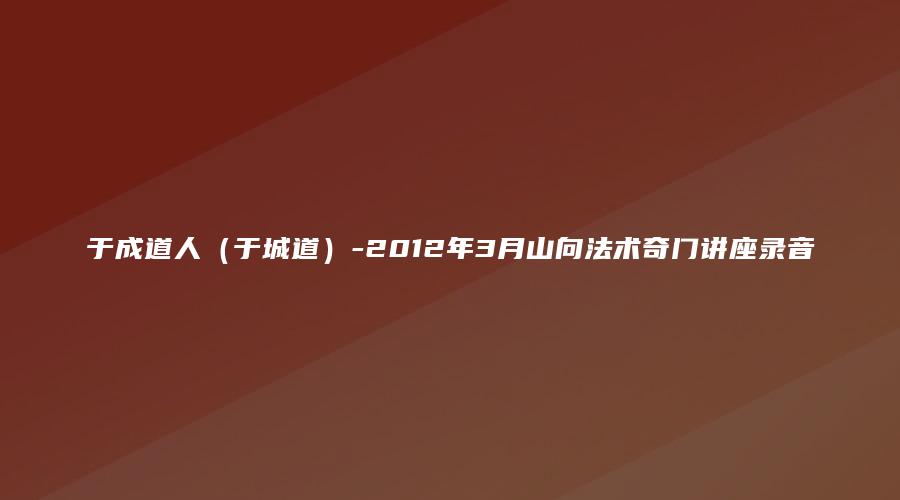 于成道人（于城道）-2012年3月山向法术奇门讲座录音